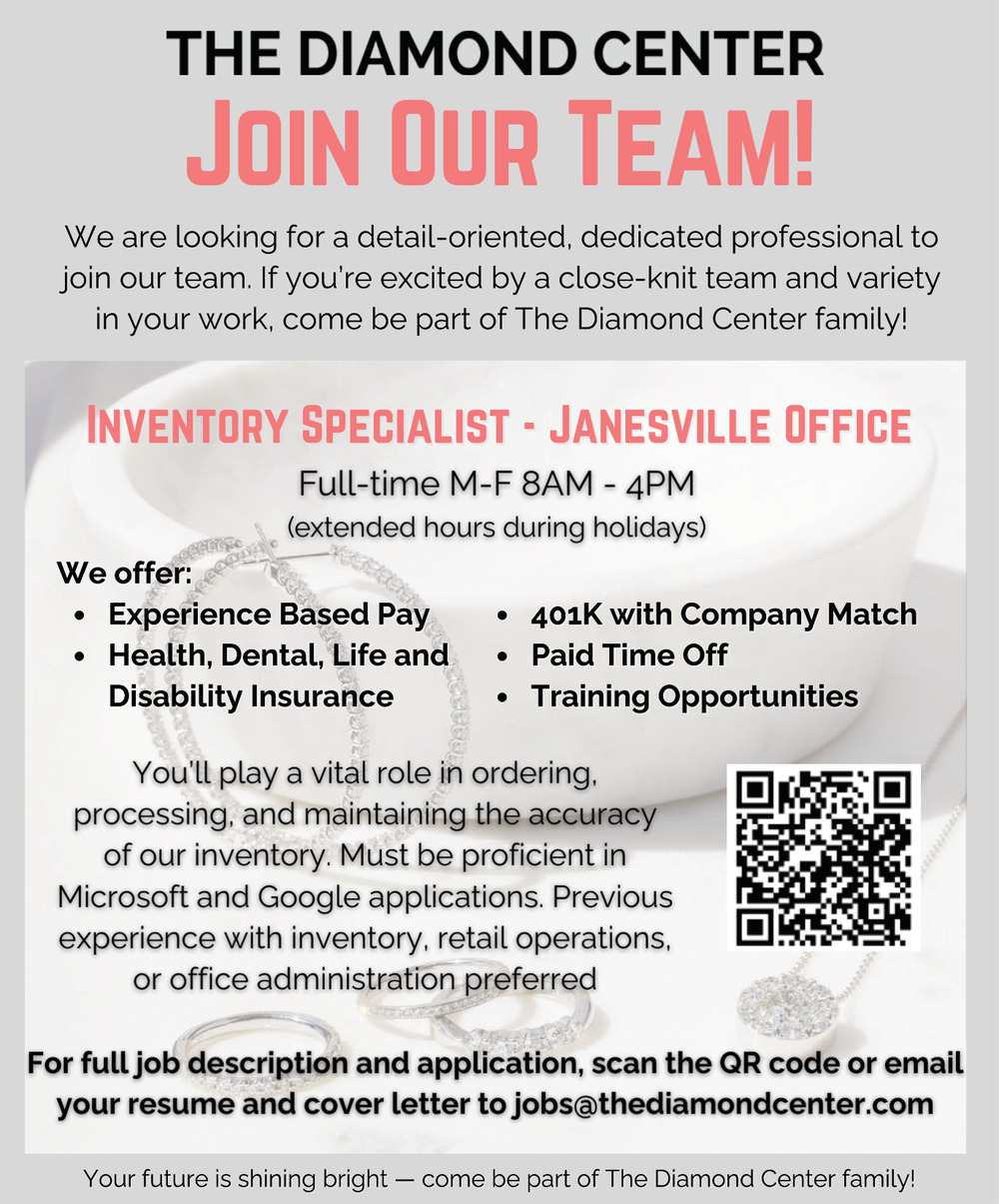 THE DIAMOND CENTER
JOIN OUR TEAM!

We are looking for a detail-oriented, dedicated professional to join our team. If you're excited by a close-knit team and variety in your work, come be part of The Diamond Center family!

INVENTORY SPECIALIST - JANESVILLE OFFICE
Full-time M-F 8AM - 4PM
(extended hours during holidays)

We offer:
• Experience Based Pay
• Health, Dental, Life and Disability Insurance
• 401K with Company Match
• Paid Time Off
• Training Opportunities

You'll play a vital role in ordering, processing, and maintaining the accuracy of our inventory. Must be proficient in Microsoft and Google applications. Previous experience with inventory, retail operations, or office administration preferred

For full job description and application, scan the QR code or email your resume and cover letter to jobs@thediamondcenter.com

Your future is shining bright — come be part of The Diamond Center family!